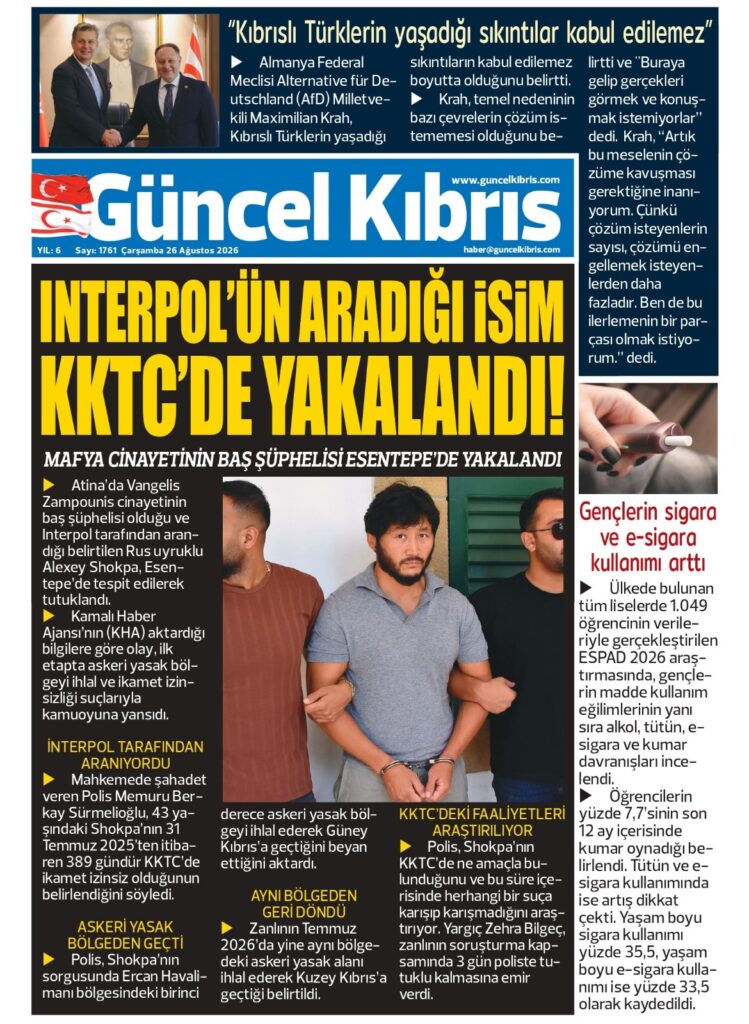 "Kıbrıslı Türklerin yaşadığı sıkıntılar kabul edilemez"

▶ Almanya Federal Meclisi Alternative für Deutschland (AfD) Milletvekili Maximilian Krah, Kıbrıslı Türklerin yaşadığı sıkıntıların kabul edilemez boyutta olduğunu belirtti.

▶ Krah, temel nedeninin bazı çevrelerin çözüm istememesi olduğunu belirtti ve "Buraya gelip gerçekleri görmek ve konuşmak istemiyorlar" dedi. Krah, "Artık bu meselenin çözüme kavuşması gerektiğine inanıyorum. Çünkü çözüm isteyenlerin sayısı, çözümü engellemek isteyenlerden daha fazladır. Ben de bu ilerlemenin bir parçası olmak istiyorum." dedi.

www.guncelkibris.com
Güncel Kıbrıs
YIL: 6 Sayı: 1761 Çarşamba 26 Ağustos 2026
haber@guncelkibris.com

INTERPOL'ÜN ARADIĞI İSİM KKTC'DE YAKALANDI!

MAFYA CİNAYETİNİN BAŞ ŞÜPHELİSİ ESENTEPE'DE YAKALANDI

▶ Atina'da Vangelis Zampounis cinayetinin baş şüphelisi olduğu ve Interpol tarafından arandığı belirtilen Rus uyruklu Alexey Shokpa, Esentepe'de tespit edilerek tutuklandı.

▶ Kamalı Haber Ajansı'nın (KHA) aktardığı bilgilere göre olay, ilk etapta askeri yasak bölgeyi ihlal ve ikamet izinsizliği suçlarıyla kamuoyuna yansıdı.

İNTERPOL TARAFINDAN ARANIYORDU

▶ Mahkemede şahadet veren Polis Memuru Berkay Sürmelioğlu, 43 yaşındaki Shokpa'nın 31 Temmuz 2025'ten itibaren 389 gündür KKTC'de ikamet izinsiz olduğunun belirlendiğini söyledi.

ASKERİ YASAK BÖLGEDEN GEÇTİ

▶ Polis, Shokpa'nın sorgusunda Ercan Havalimanı bölgesindeki birinci derece askeri yasak bölgeyi ihlal ederek Güney Kıbrıs'a geçtiğini beyan ettiğini aktardı.

AYNI BÖLGEDEN GERİ DÖNDÜ

▶ Zanlının Temmuz 2026'da yine aynı bölgedeki askeri yasak alanı ihlal ederek Kuzey Kıbrıs'a geçtiği belirtildi.

KKTC'DEKİ FAALİYETLERİ ARAŞTIRILIYOR

▶ Polis, Shokpa'nın KKTC'de ne amaçla bulunduğunu ve bu süre içerisinde herhangi bir suça karışıp karışmadığını araştırıyor. Yargıç Zehra Bilgeç, zanlının soruşturma kapsamında 3 gün poliste tutuklu kalmasına emir verdi.

Gençlerin sigara ve e-sigara kullanımı arttı

▶ Ülkede bulunan tüm liselerde 1.049 öğrencinin verileriyle gerçekleştirilen ESPAD 2026 araştırmasında, gençlerin madde kullanım eğilimlerinin yanı sıra alkol, tütün, e-sigara ve kumar davranışları incelendi.

▶ Öğrencilerin yüzde 7,7'sinin son 12 ay içerisinde kumar oynadığı belirlendi. Tütün ve e-sigara kullanımında ise artış dikkat çekti. Yaşam boyu sigara kullanımı yüzde 35,5, yaşam boyu e-sigara kullanımı ise yüzde 33,5 olarak kaydedildi.